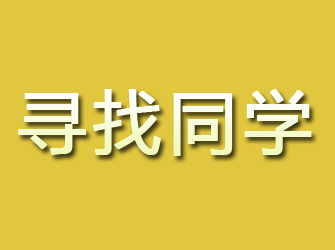 寻找同学